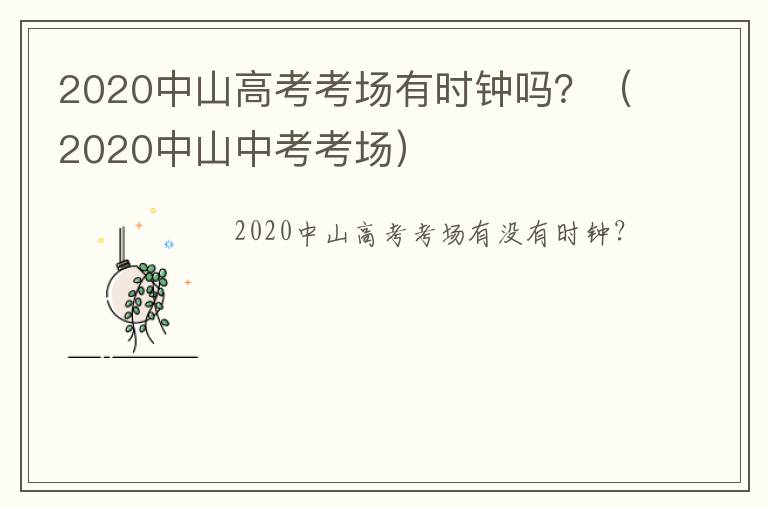 2020中山高考考场有时钟吗？（2020中山中考考场）

2020中山高考考场有没有时钟？